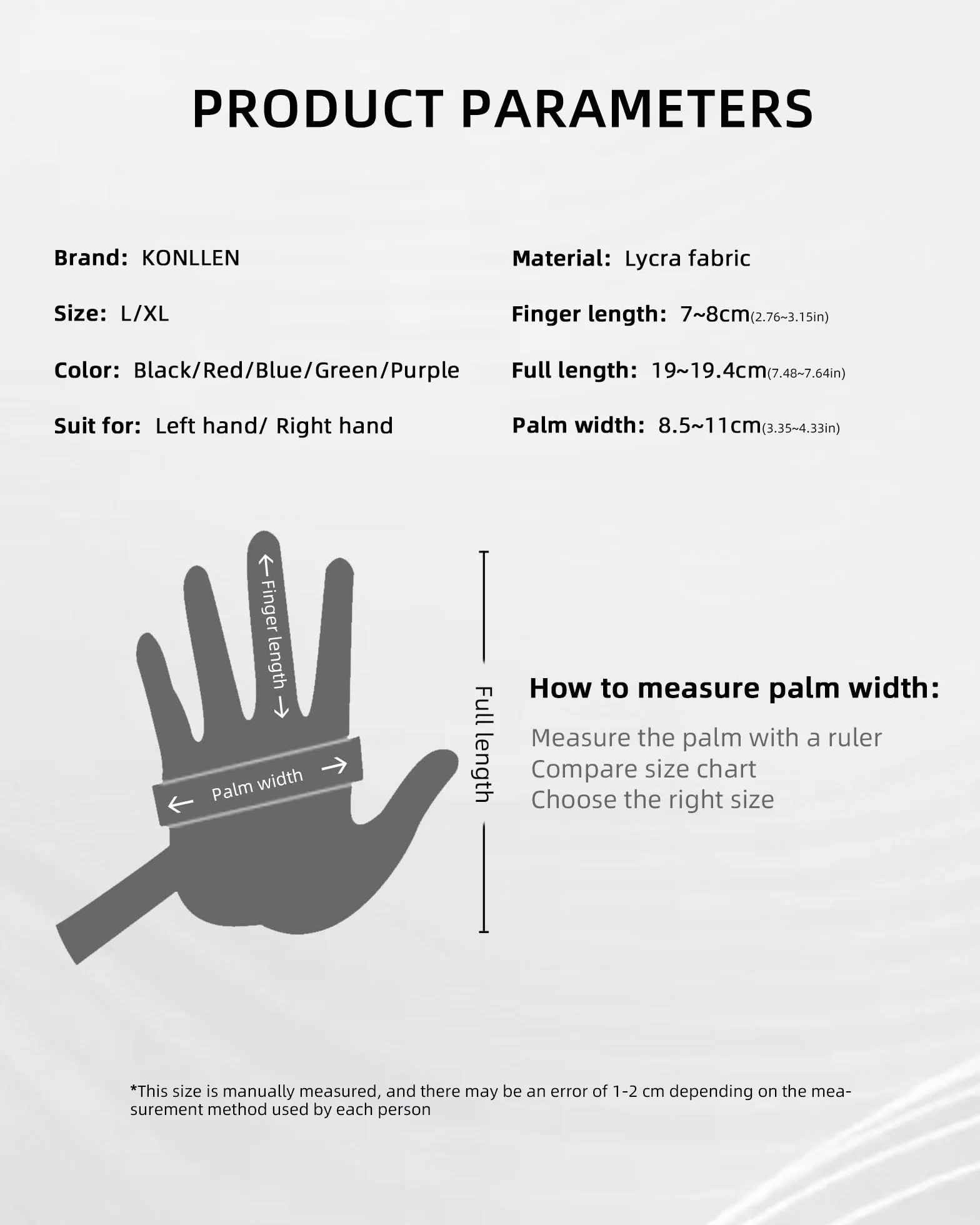 PRODUCT PARAMETERS

Brand: KONLLEN

Size: L/XL

Color: Black/Red/Blue/Green/Purple

Suit for: Left hand/ Right hand

Material: Lycra fabric

Finger length: 7~8cm(2.76~3.15in)

Full length: 19~19.4cm(7.48~7.64in)

Palm width: 8.5~11cm(3.35~4.33in)

Finger length

Palm width

Full length

How to measure palm width:

Measure the palm with a ruler
Compare size chart
Choose the right size

*This size is manually measured, and there may be an error of 1-2 cm depending on the measurement method used by each person